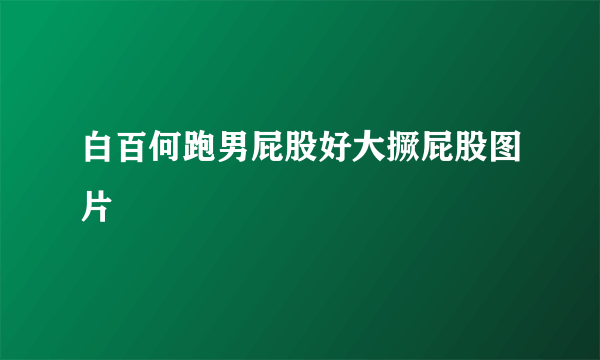 白百何跑男屁股好大撅屁股图片